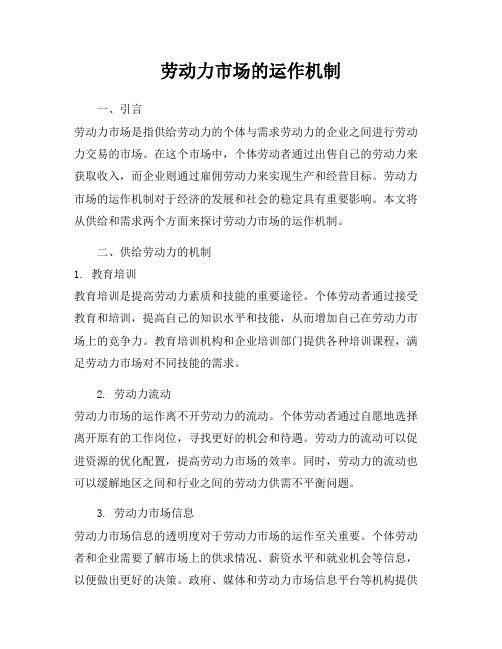 劳动力市场的运作机制

一、引言

劳动力市场是指供给劳动力的个体与需求劳动力的企业之间进行劳动力交易的市场。在这个市场中，个体劳动者通过出售自己的劳动力来获取收入，而企业则通过雇佣劳动力来实现生产和经营目标。劳动力市场的运作机制对于经济的发展和社会的稳定具有重要影响。本文将从供给和需求两个方面来探讨劳动力市场的运作机制。

二、供给劳动力的机制

1. 教育培训

教育培训是提高劳动力素质和技能的重要途径。个体劳动者通过接受教育和培训，提高自己的知识水平和技能，从而增加自己在劳动力市场上的竞争力。教育培训机构和企业培训部门提供各种培训课程，满足劳动力市场对不同技能的需求。

2. 劳动力流动

劳动力市场的运作离不开劳动力的流动。个体劳动者通过自愿地选择离开原有的工作岗位，寻找更好的机会和待遇。劳动力的流动可以促进资源的优化配置，提高劳动力市场的效率。同时，劳动力的流动也可以缓解地区之间和行业之间的劳动力供需不平衡问题。

3. 劳动力市场信息

劳动力市场信息的透明度对于劳动力市场的运作至关重要。个体劳动者和企业需要了解市场上的供求情况、薪资水平和就业机会等信息，以便做出更好的决策。政府、媒体和劳动力市场信息平台等机构提供